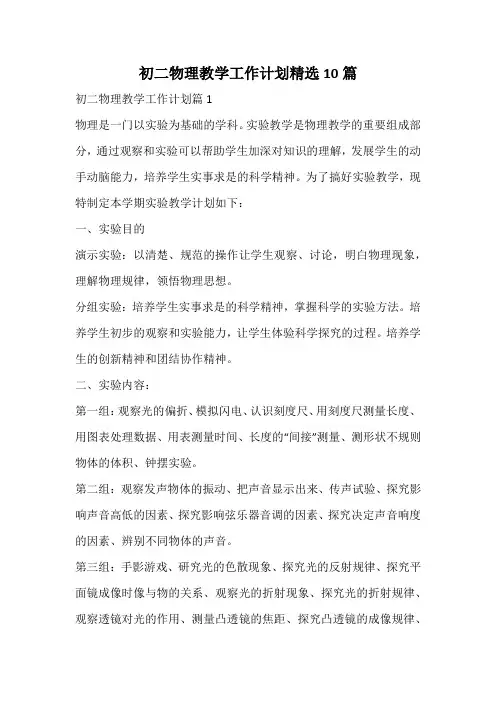 初二物理教学工作计划精选10篇

初二物理教学工作计划篇1

物理是一门以实验为基础的学科。实验教学是物理教学的重要组成部分，通过观察和实验可以帮助学生加深对知识的理解，发展学生的动手动脑能力，培养学生实事求是的科学精神。为了搞好实验教学，现特制定本学期实验教学计划如下：

一、实验目的

演示实验：以清楚、规范的操作让学生观察、讨论，明白物理现象，理解物理规律，领悟物理思想。

分组实验：培养学生实事求是的科学精神，掌握科学的实验方法。培养学生初步的观察和实验能力，让学生体验科学探究的过程。培养学生的创新精神和团结协作精神。

二、实验内容：

第一组：观察光的偏折、模拟闪电、认识刻度尺、用刻度尺测量长度、用图表处理数据、用表测量时间、长度的“间接”测量、测形状不规则物体的体积、钟摆实验。

第二组：观察发声物体的振动、把声音显示出来、传声试验、探究影响声音高低的因素、探究影响弦乐器音调的因素、探究决定声音响度的因素、辨别不同物体的声音。

第三组：手影游戏、研究光的色散现象、探究光的反射规律、探究平面镜成像时像与物的关系、观察光的折射现象、探究光的折射规律、观察透镜对光的作用、测量凸透镜的焦距、探究凸透镜的成像规律、